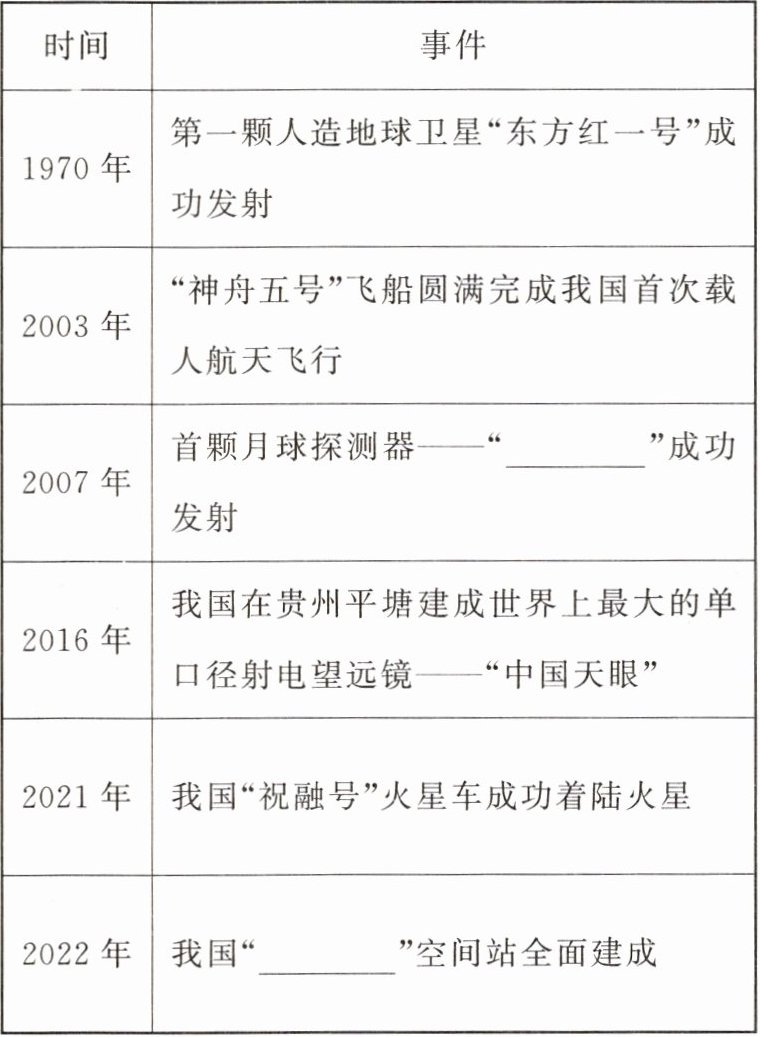 | 时间 | 事件 |
|---|---|
| 1970 年 | 第一颗人造地球卫星“东方红一号”成功发射 |
| 2003 年 | “神舟五号”飞船圆满完成我国首次载人航天飞行 |
| 2007 年 | 首颗月球探测器——“________”成功发射 |
| 2016 年 | 我国在贵州平塘建成世界上最大的单口径射电望远镜——“中国天眼” |
| 2021 年 | 我国“祝融号”火星车成功着陆火星 |
| 2022 年 | 我国“________”空间站全面建成 |